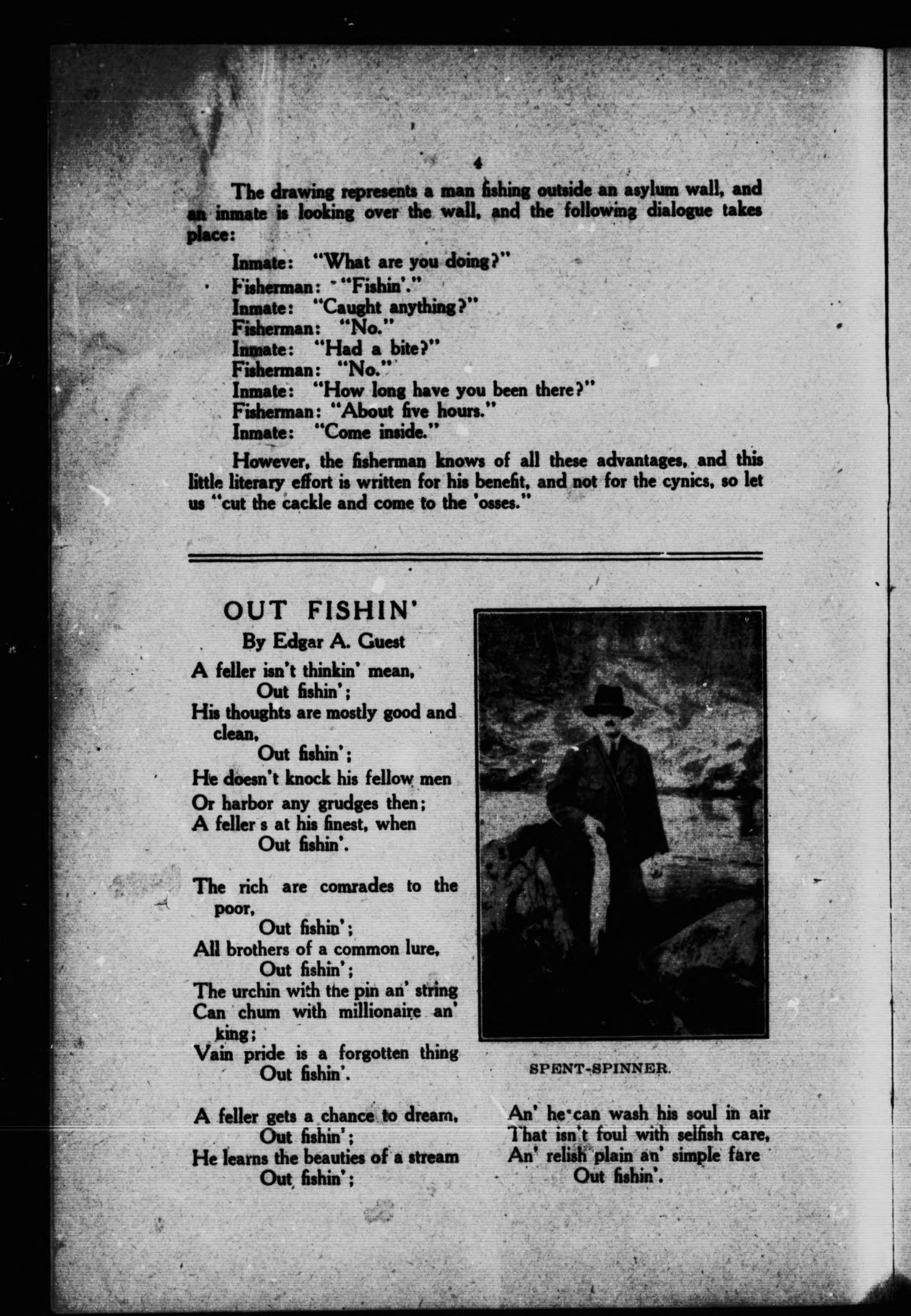 4

The drawing represents a man fishing outside an asylum wall, and an inmate is looking over the wall, and the following dialogue takes place:

Inmate: "What are you doing?"
Fisherman: "Fishin'."
Inmate: "Caught anything?"
Fisherman: "No."
Inmate: "Had a bite?"
Fisherman: "No."
Inmate: "How long have you been there?"
Fisherman: "About five hours."
Inmate: "Come inside."

However, the fisherman knows of all these advantages, and this little literary effort is written for his benefit, and not for the cynics, so let us "cut the cackle and come to the 'osses."

OUT FISHIN'

By Edgar A. Guest

A feller isn't thinkin' mean,
Out fishin';
His thoughts are mostly good and clean,
Out fishin';
He doesn't knock his fellow men
Or harbor any grudges then;
A feller s at his finest, when
Out fishin'.

The rich are comrades to the poor,
Out fishin';
All brothers of a common lure,
Out fishin';
The urchin with the pin an' string
Can chum with millionaire an' king;
Vain pride is a forgotten thing
Out fishin'.

A feller gets a chance to dream,
Out fishin';
He learns the beauties of a stream
Out fishin';

SPENT-SPINNER.

An' he can wash his soul in air
That isn't foul with selfish care,
An' relish plain an' simple fare
Out fishin'.